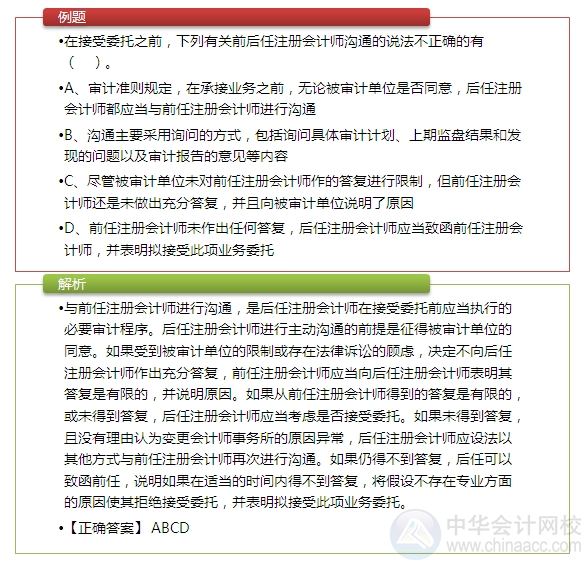 例题

•在接受委托之前，下列有关前后任注册会计师沟通的说法不正确的有（　）。

•A、审计准则规定，在承接业务之前，无论被审计单位是否同意，后任注册会计师都应当与前任注册会计师进行沟通

•B、沟通主要采用询问的方式，包括询问具体审计计划、上期监盘结果和发现的问题以及审计报告的意见等内容

•C、尽管被审计单位未对前任注册会计师作的答复进行限制，但前任注册会计师还是未做出充分答复，并且向被审计单位说明了原因

•D、前任注册会计师未作出任何答复，后任注册会计师应当致函前任注册会计师，并表明拟接受此项业务委托

解析

•与前任注册会计师进行沟通，是后任注册会计师在接受委托前应当执行的必要审计程序。后任注册会计师进行主动沟通的前提是征得被审计单位的同意。如果受到被审计单位的限制或存在法律诉讼的顾虑，决定不向后任注册会计师作出充分答复，前任注册会计师应当向后任注册会计师表明其答复是有限的，并说明原因。如果从前任注册会计师得到的答复是有限的，或未得到答复，后任注册会计师应当考虑是否接受委托。如果未得到答复，且没有理由认为变更会计师事务所的原因异常，后任注册会计师应设法以其他方式与前任注册会计师再次进行沟通。如果仍得不到答复，后任可以致函前任，说明如果在适当的时间内得不到答复，将假设不存在专业方面的原因使其拒绝接受委托，并表明拟接受此项业务委托。

•【正确答案】 ABCD

中华会计网校
www.chinaacc.com